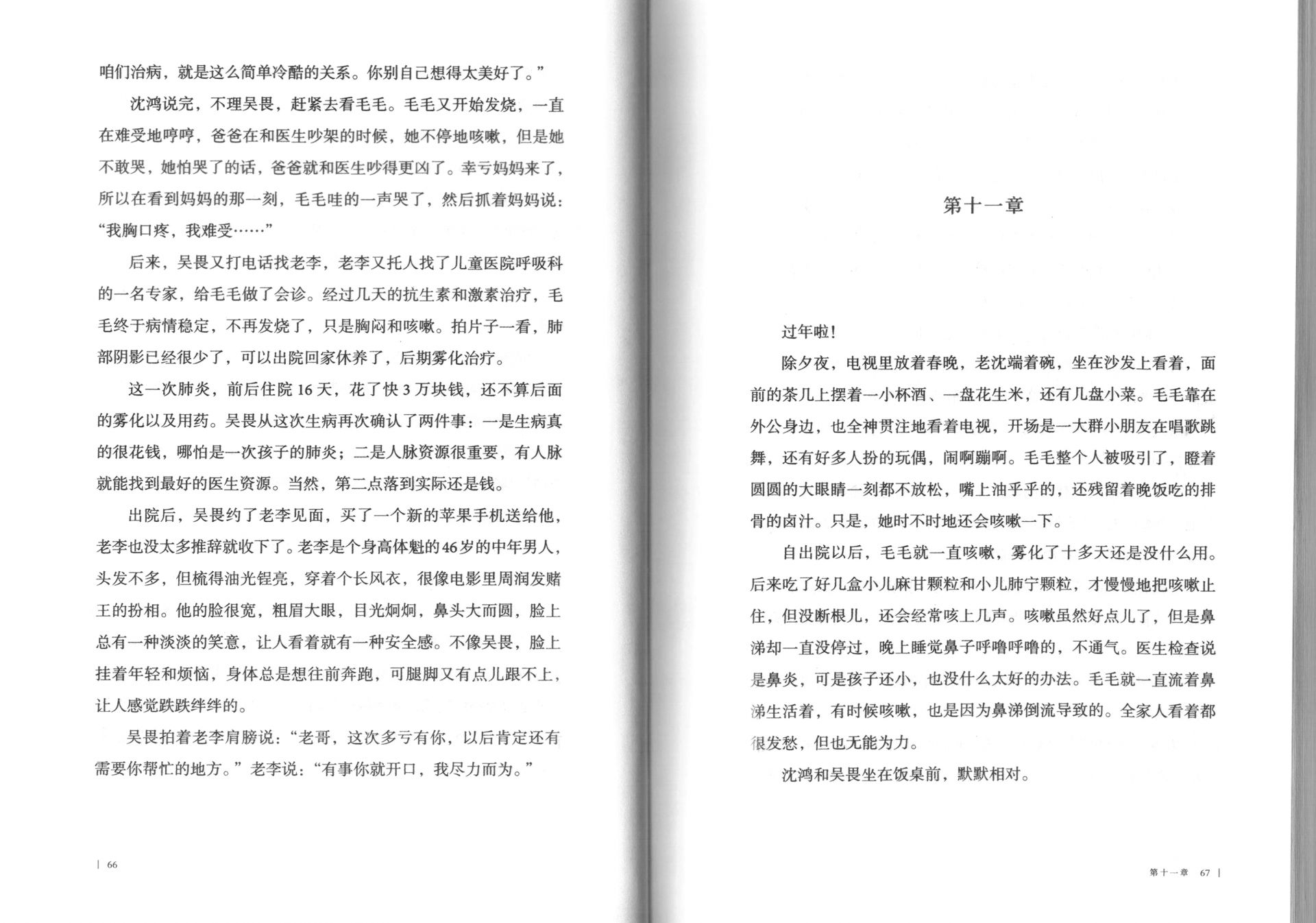 咱们治病，就是这么简单冷酷的关系。你别自己想得太美好了。”

沈鸿说完，不理吴畏，赶紧去看毛毛。毛毛又开始发烧，一直在难受地哼哼，爸爸在和医生吵架的时候，她不停地咳嗽，但是她不敢哭，她怕哭了的话，爸爸就和医生吵得更凶了。幸亏妈妈来了，所以在看到妈妈的那一刻，毛毛哇的一声哭了，然后抓着妈妈说：“我胸口疼，我难受……”

后来，吴畏又打电话找老李，老李又托人找了儿童医院呼吸科的一名专家，给毛毛做了会诊。经过几天的抗生素和激素治疗，毛毛终于病情稳定，不再发烧了，只是胸闷和咳嗽。拍片子一看，肺部阴影已经很少了，可以出院回家休养了，后期雾化治疗。

这一次肺炎，前后住院 16 天，花了快 3 万块钱，还不算后面的雾化以及用药。吴畏从这次生病再次确认了两件事：一是生病真的很花钱，哪怕是一次孩子的肺炎；二是人脉资源很重要，有人脉就能找到最好的医生资源。当然，第二点落到实际还是钱。

出院后，吴畏约了老李见面，买了一个新的苹果手机送给他，老李也没太多推辞就收下了。老李是个身高体魁的46岁的中年男人，头发不多，但梳得油光锃亮，穿着个长风衣，很像电影里周润发赌王的扮相。他的脸很宽，粗眉大眼，目光炯炯，鼻头大而圆，脸上总有一种淡淡的笑意，让人看着就有一种安全感。不像吴畏，脸上挂着年轻和烦恼，身体总是想往前奔跑，可腿脚又有点儿跟不上，让人感觉跌跌绊绊的。

吴畏拍着老李肩膀说：“老哥，这次多亏有你，以后肯定还有需要你帮忙的地方。”老李说：“有事你就开口，我尽力而为。”

| 66

第十一章

过年啦！

除夕夜，电视里放着春晚，老沈端着碗，坐在沙发上看着，面前的茶几上摆着一小杯酒、一盘花生米，还有几盘小菜。毛毛靠在外公身边，也全神贯注地看着电视，开场是一大群小朋友在唱歌跳舞，还有好多人扮的玩偶，闹啊蹦啊。毛毛整个人被吸引了，瞪着圆圆的大眼睛一刻都不放松，嘴上油乎乎的，还残留着晚饭吃的排骨的卤汁。只是，她时不时地还会咳嗽一下。

自出院以后，毛毛就一直咳嗽，雾化了十多天还是没什么用。后来吃了好几盒小儿麻甘颗粒和小儿肺宁颗粒，才慢慢地把咳嗽止住，但没断根儿，还会经常咳上几声。咳嗽虽然好点儿了，但是鼻涕却一直没停过，晚上睡觉鼻子呼噜呼噜的，不通气。医生检查说是鼻炎，可是孩子还小，也没什么太好的办法。毛毛就一直流着鼻涕生活着，有时候咳嗽，也是因为鼻涕倒流导致的。全家人看着都很发愁，但也无能为力。

沈鸿和吴畏坐在饭桌前，默默相对。

第十一章 67 |